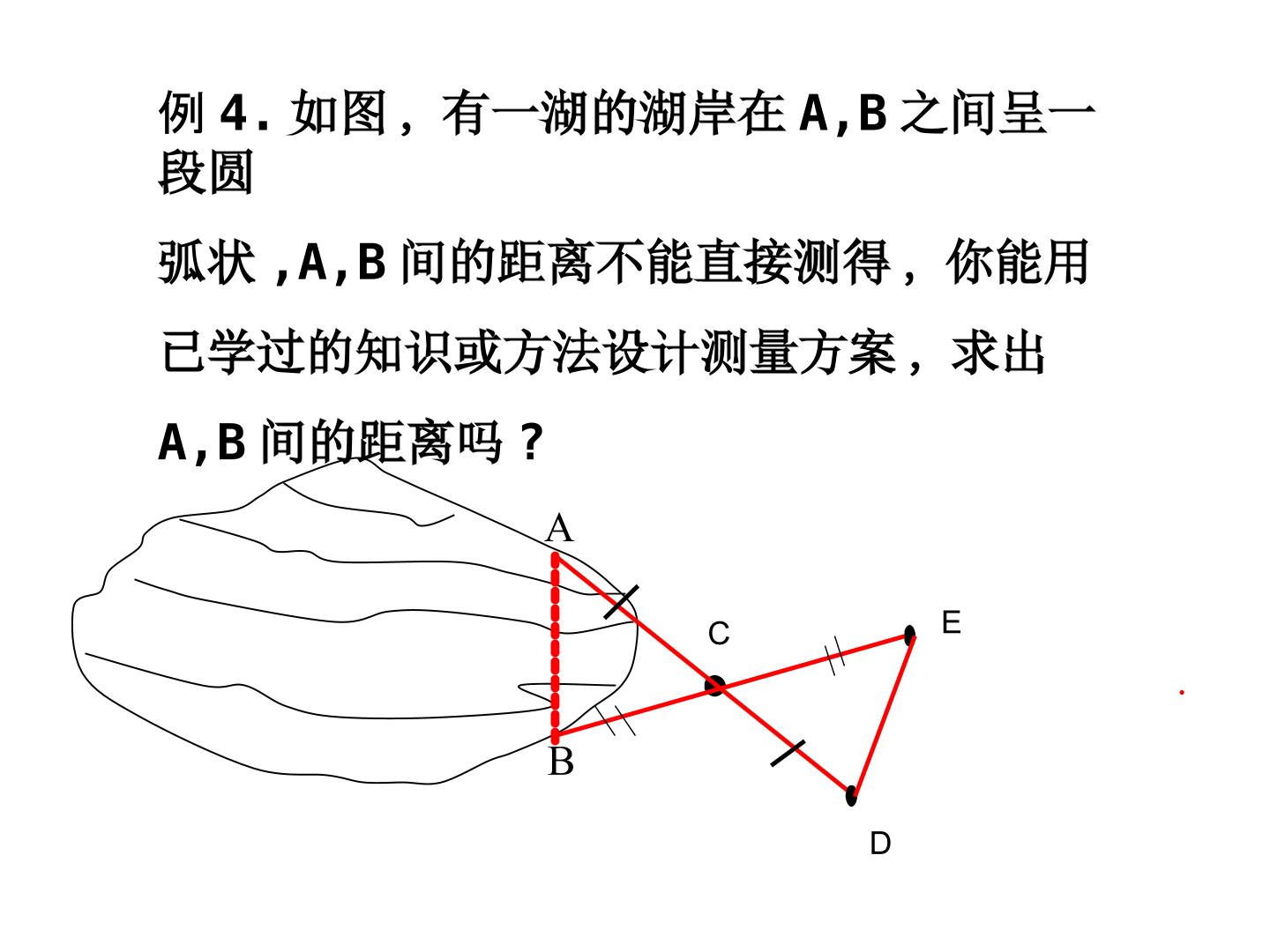 例4.如图，有一湖的湖岸在A,B之间呈一段圆

弧状,A,B间的距离不能直接测得，你能用

已学过的知识或方法设计测量方案，求出

A,B间的距离吗？

A

C

E

B

D